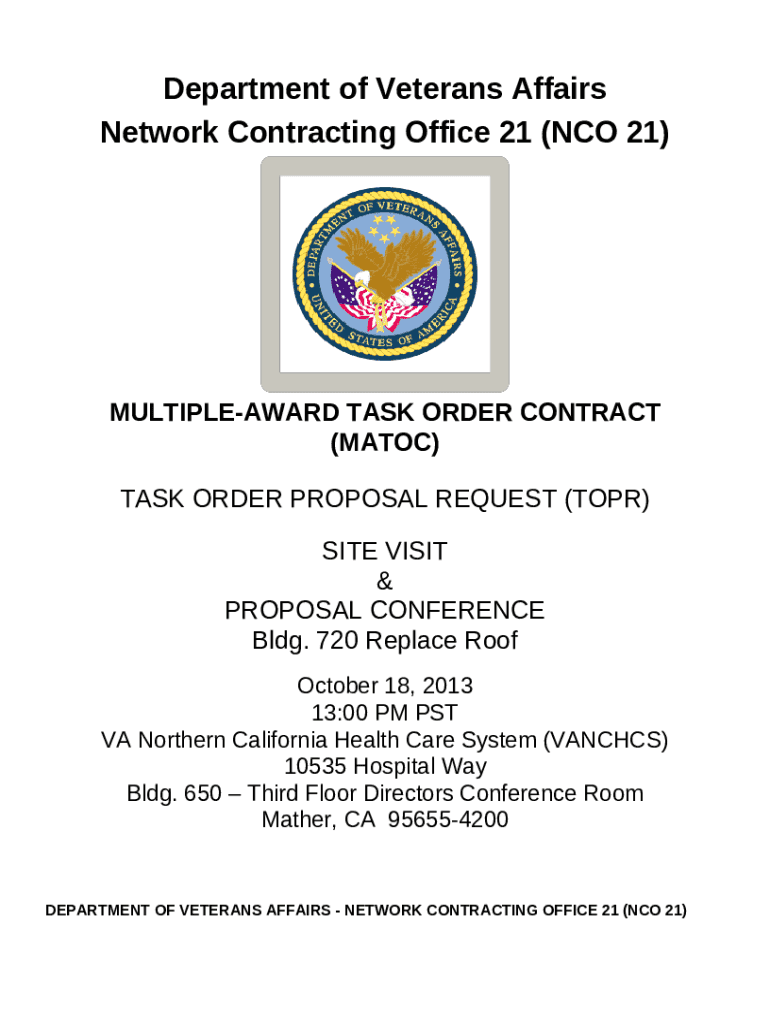 Department of Veterans Affairs
Network Contracting Office 21 (NCO 21)

DEPARTMENT OF VETERANS AFFAIRS
UNITED STATES OF AMERICA

MULTIPLE-AWARD TASK ORDER CONTRACT (MATOC)

TASK ORDER PROPOSAL REQUEST (TOPR)

SITE VISIT
&
PROPOSAL CONFERENCE
Bldg. 720 Replace Roof

October 18, 2013
13:00 PM PST
VA Northern California Health Care System (VANCHCS)
10535 Hospital Way
Bldg. 650 – Third Floor Directors Conference Room
Mather, CA 95655-4200

DEPARTMENT OF VETERANS AFFAIRS - NETWORK CONTRACTING OFFICE 21 (NCO 21)